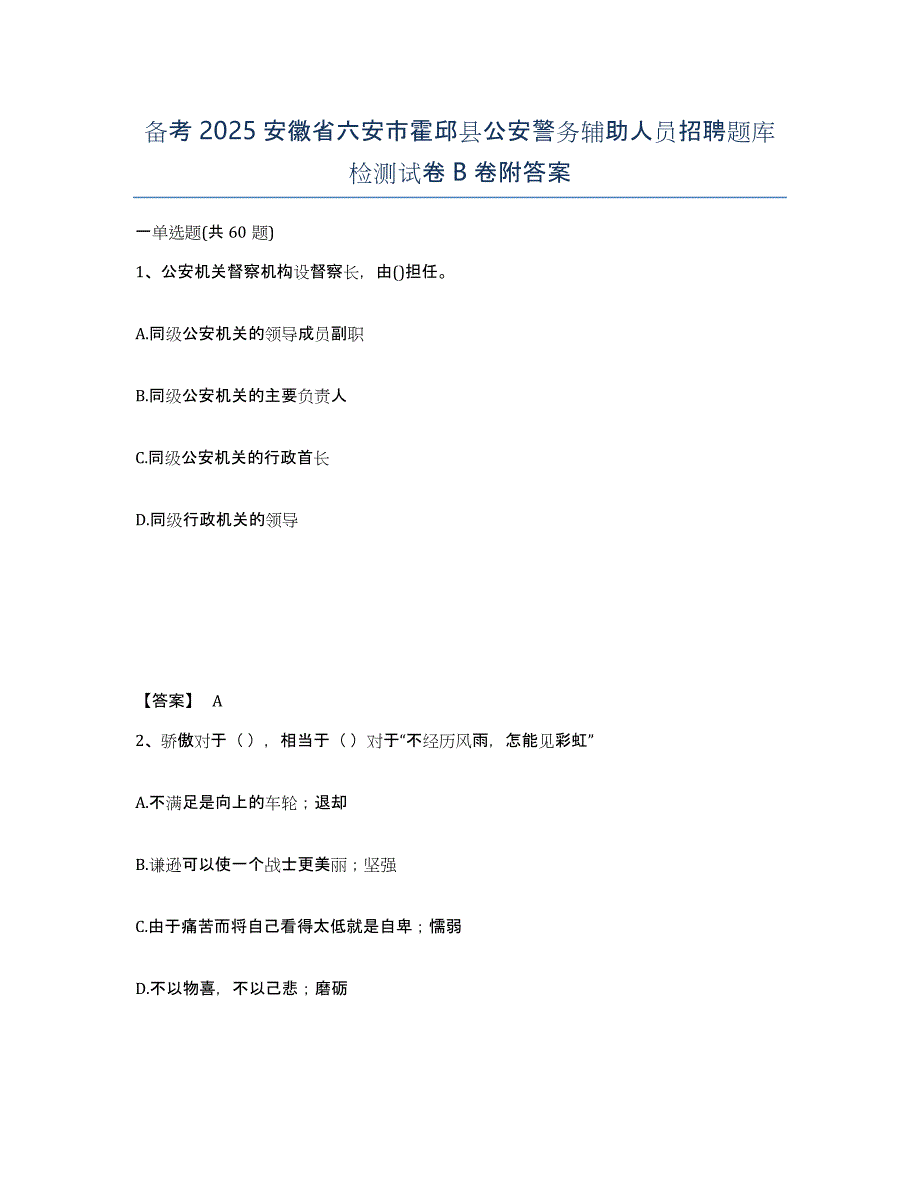 备考 2025 安徽省六安市霍邱县公安警务辅助人员招聘题库检测试卷 B 卷附答案

一单选题(共 60 题)

1、公安机关督察机构设督察长，由()担任。

A.同级公安机关的领导成员副职

B.同级公安机关的主要负责人

C.同级公安机关的行政首长

D.同级行政机关的领导

【答案】 A

2、骄傲对于（），相当于（）对于“不经历风雨，怎能见彩虹”

A.不满足是向上的车轮；退却

B.谦逊可以使一个战士更美丽；坚强

C.由于痛苦而将自己看得太低就是自卑；懦弱

D.不以物喜，不以己悲；磨砺